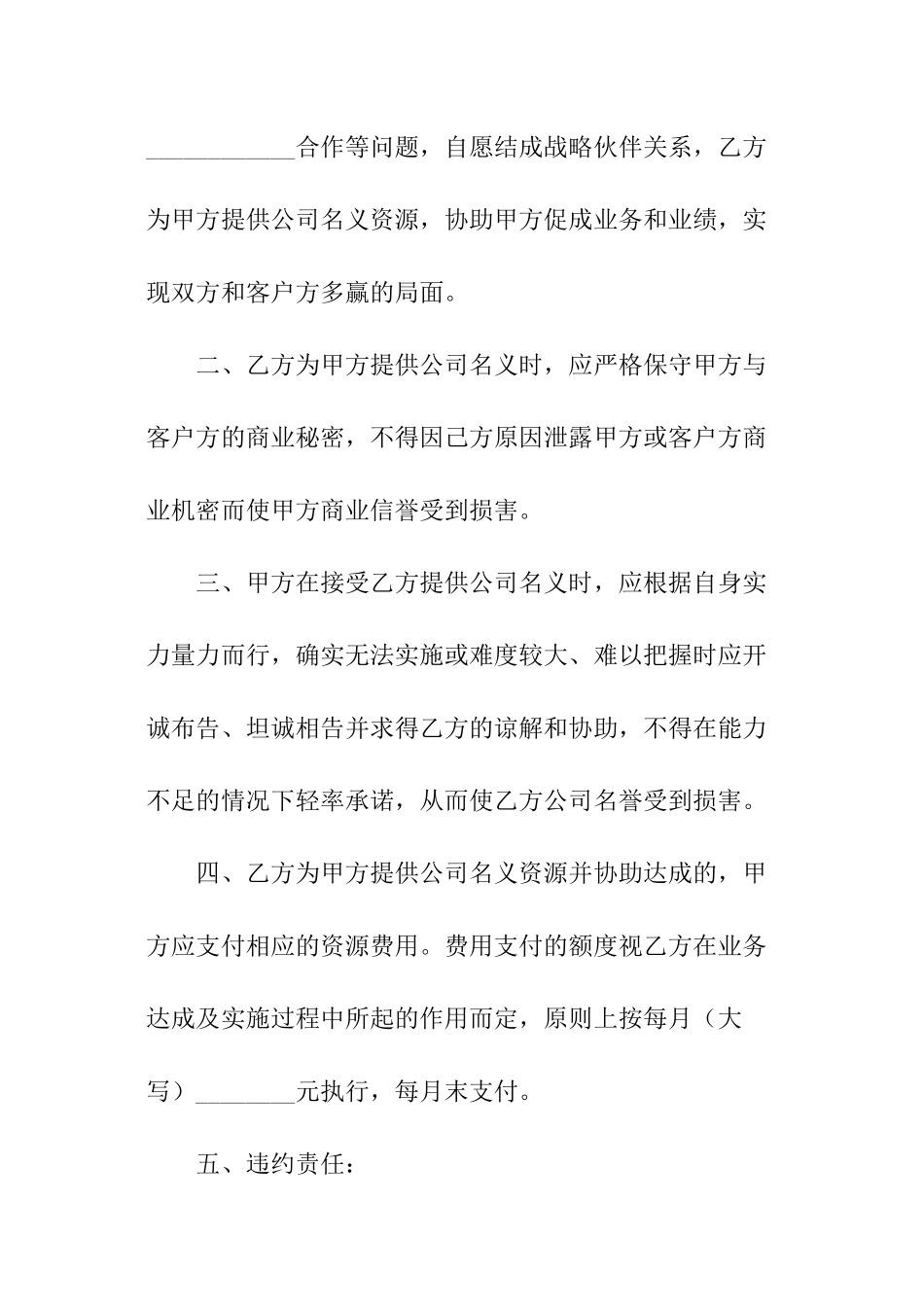 ____________合作等问题，自愿结成战略伙伴关系，乙方为甲方提供公司名义资源，协助甲方促成业务和业绩，实现双方和客户方多赢的局面。

二、乙方为甲方提供公司名义时，应严格保守甲方与客户方的商业秘密，不得因己方原因泄露甲方或客户方商业机密而使甲方商业信誉受到损害。

三、甲方在接受乙方提供公司名义时，应根据自身实力量力而行，确实无法实施或难度较大、难以把握时应开诚布告、坦诚相告并求得乙方的谅解和协助，不得在能力不足的情况下轻率承诺，从而使乙方公司名誉受到损害。

四、乙方为甲方提供公司名义资源并协助达成的，甲方应支付相应的资源费用。费用支付的额度视乙方在业务达成及实施过程中所起的作用而定，原则上按每月（大写）________元执行，每月末支付。

五、违约责任：